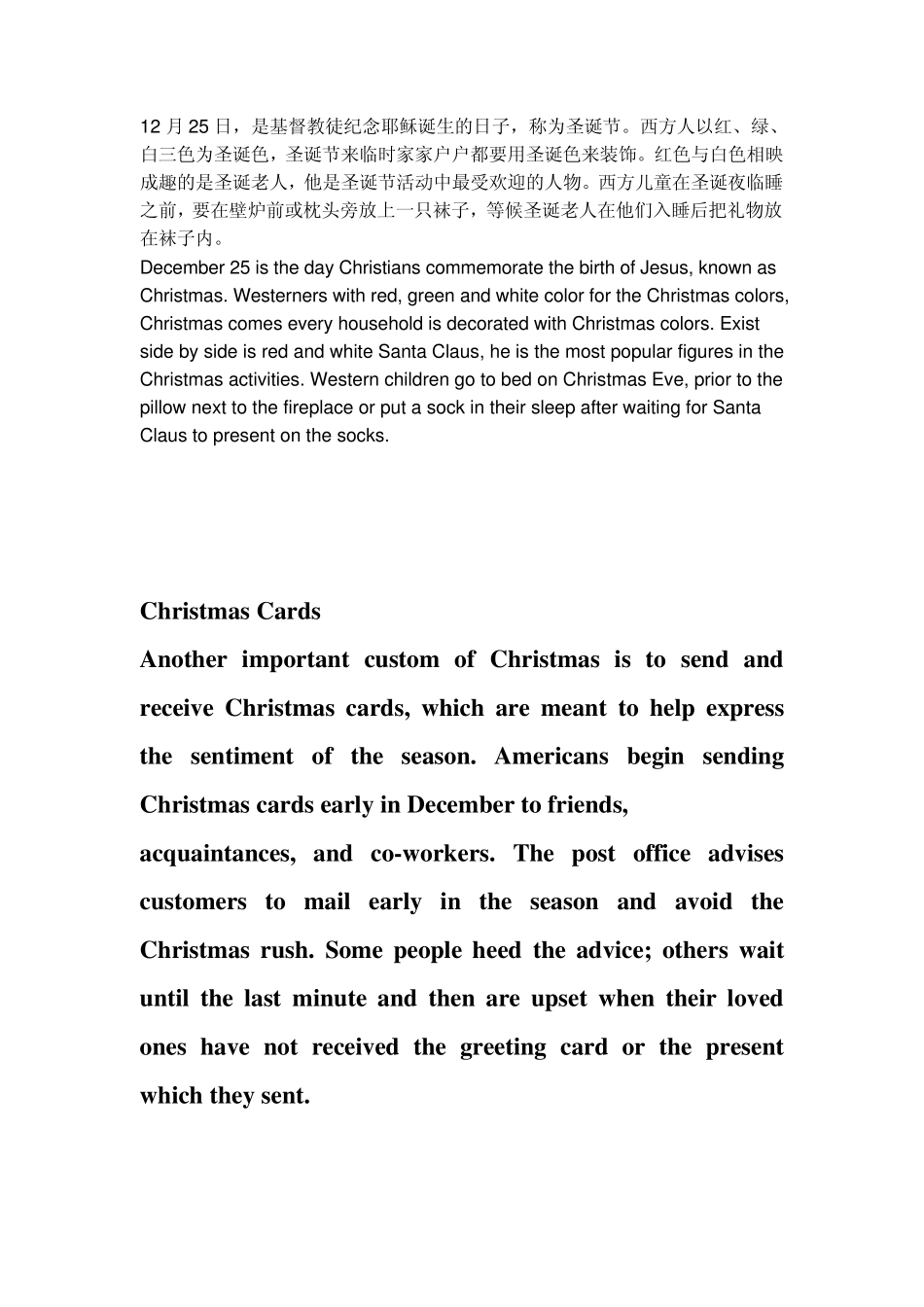 12 月 25 日，是基督教徒纪念耶稣诞生的日子，称为圣诞节。西方人以红、绿、白三色为圣诞色，圣诞节来临时家家户户都要用圣诞色来装饰。红色与白色相映成趣的是圣诞老人，他是圣诞节活动中最受欢迎的人物。西方儿童在圣诞夜临睡之前，要在壁炉前或枕头旁放上一只袜子，等候圣诞老人在他们入睡后把礼物放在袜子内。
December 25 is the day Christians commemorate the birth of Jesus, known as Christmas. Westerners with red, green and white color for the Christmas colors, Christmas comes every household is decorated with Christmas colors. Exist side by side is red and white Santa Claus, he is the most popular figures in the Christmas activities. Western children go to bed on Christmas Eve, prior to the pillow next to the fireplace or put a sock in their sleep after waiting for Santa Claus to present on the socks.

Christmas Cards
Another important custom of Christmas is to send and receive Christmas cards, which are meant to help express the sentiment of the season. Americans begin sending Christmas cards early in December to friends,
acquaintances, and co-workers. The post office advises customers to mail early in the season and avoid the Christmas rush. Some people heed the advice; others wait until the last minute and then are upset when their loved ones have not received the greeting card or the present which they sent.